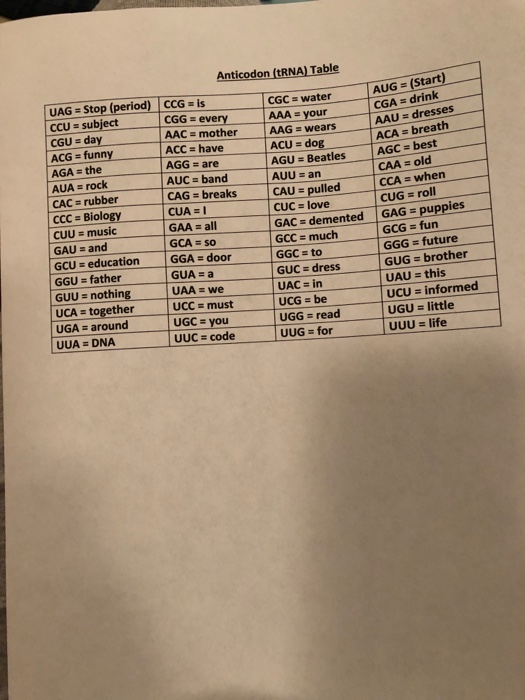 Anticodon (tRNA) Table

| UAG = Stop (period) | CCG = is | CGC = water | AUG = (Start) |
|---|---|---|---|
| CCU = subject | CGG = every | AAA = your | CGA = drink |
| CGU = day | AAC = mother | AAG = wears | AAU = dresses |
| ACG = funny | ACC = have | ACU = dog | ACA = breath |
| AGA = the | AGG = are | AGU = Beatles | AGC = best |
| AUA = rock | AUC = band | AUU = an | CAA = old |
| CAC = rubber | CAG = breaks | CAU = pulled | CCA = when |
| CCC = Biology | CUA = I | CUC = love | CUG = roll |
| CUU = music | GAA = all | GAC = demented | GAG = puppies |
| GAU = and | GCA = so | GCC = much | GCG = fun |
| GCU = education | GGA = door | GGC = to | GGG = future |
| GGU = father | GUA = a | GUC = dress | GUG = brother |
| GUU = nothing | UAA = we | UAC = in | UAU = this |
| UCA = together | UCC = must | UCG = be | UCU = informed |
| UGA = around | UGC = you | UGG = read | UGU = little |
| UUA = DNA | UUC = code | UUG = for | UUU = life |